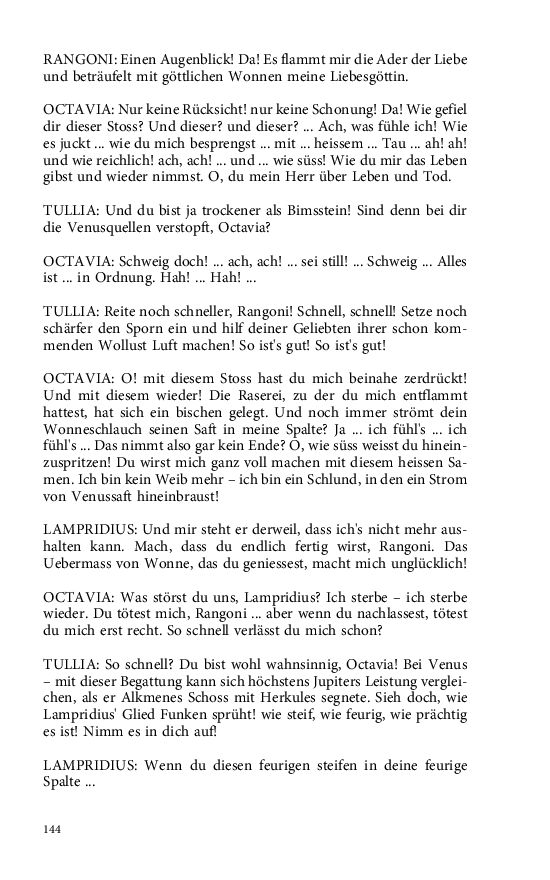 RANGONI: Einen Augenblick! Da! Es flammt mir die Ader der Liebe und beträufelt mit göttlichen Wonnen meine Liebesgöttin.

OCTAVIA: Nur keine Rücksicht! nur keine Schonung! Da! Wie gefiel dir dieser Stoss? Und dieser? und dieser? ... Ach, was fühle ich! Wie es juckt ... wie du mich besprengst ... mit ... heissem ... Tau ... ah! ah! und wie reichlich! ach, ach! ... und ... wie süss! Wie du mir das Leben gibst und wieder nimmst. O, du mein Herr über Leben und Tod.

TULLIA: Und du bist ja trockener als Bimsstein! Sind denn bei dir die Venusquellen verstopft, Octavia?

OCTAVIA: Schweig doch! ... ach, ach! ... sei still! ... Schweig ... Alles ist ... in Ordnung. Hah! ... Hah! ...

TULLIA: Reite noch schneller, Rangoni! Schnell, schnell! Setze noch schärfer den Sporn ein und hilf deiner Geliebten ihrer schon kommenden Wollust Luft machen! So ist's gut! So ist's gut!

OCTAVIA: O! mit diesem Stoss hast du mich beinahe zerdrückt! Und mit diesem wieder! Die Raserei, zu der du mich entflammt hattest, hat sich ein bischen gelegt. Und noch immer strömt dein Wonneschlauch seinen Saft in meine Spalte? Ja ... ich fühl's ... ich fühl's ... Das nimmt also gar kein Ende? O, wie süss weisst du hineinzuspritzen! Du wirst mich ganz voll machen mit diesem heissen Samen. Ich bin kein Weib mehr – ich bin ein Schlund, in den ein Strom von Venussaft hineinbraust!

LAMPRIDIUS: Und mir steht er derweil, dass ich's nicht mehr aushalten kann. Mach, dass du endlich fertig wirst, Rangoni. Das Uebermass von Wonne, das du geniessest, macht mich unglücklich!

OCTAVIA: Was störst du uns, Lampridius? Ich sterbe – ich sterbe wieder. Du tötest mich, Rangoni ... aber wenn du nachlassest, tötest du mich erst recht. So schnell verlässt du mich schon?

TULLIA: So schnell? Du bist wohl wahnsinnig, Octavia! Bei Venus – mit dieser Begattung kann sich höchstens Jupiters Leistung vergleichen, als er Alkmenes Schoss mit Herkules segnete. Sieh doch, wie Lampridius' Glied Funken sprüht! wie steif, wie feurig, wie prächtig es ist! Nimm es in dich auf!

LAMPRIDIUS: Wenn du diesen feurigen steifen in deine feurige Spalte ...

144